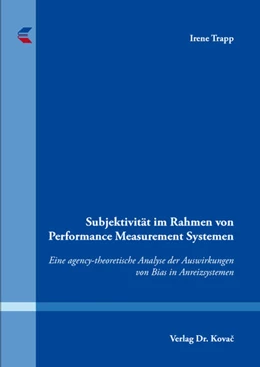 Irene Trapp

Subjektivität im Rahmen von Performance Measurement Systemen

Eine agency-theoretische Analyse der Auswirkungen von Bias in Anreizsystemen

Verlag Dr. Kovač